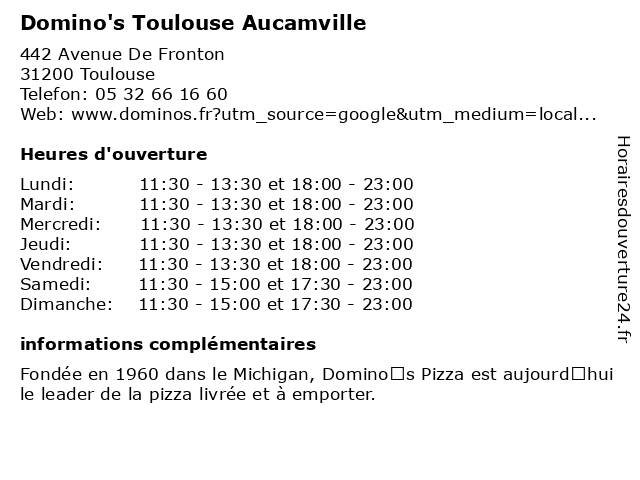 Domino's Toulouse Aucamville

442 Avenue De Fronton
31200 Toulouse
Telefon: 05 32 66 16 60
Web: www.dominos.fr?utm_source=google&utm_medium=local...

Heures d'ouverture

Lundi: 11:30 - 13:30 et 18:00 - 23:00
Mardi: 11:30 - 13:30 et 18:00 - 23:00
Mercredi: 11:30 - 13:30 et 18:00 - 23:00
Jeudi: 11:30 - 13:30 et 18:00 - 23:00
Vendredi: 11:30 - 13:30 et 18:00 - 23:00
Samedi: 11:30 - 15:00 et 17:30 - 23:00
Dimanche: 11:30 - 15:00 et 17:30 - 23:00

informations complémentaires

Fondée en 1960 dans le Michigan, Domino□s Pizza est aujourd□hui le leader de la pizza livrée et à emporter.

Horairesdouverture24.fr